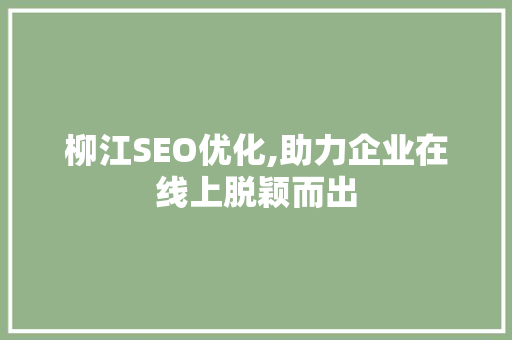 柳江SEO优化,助力企业在线上脱颖而出